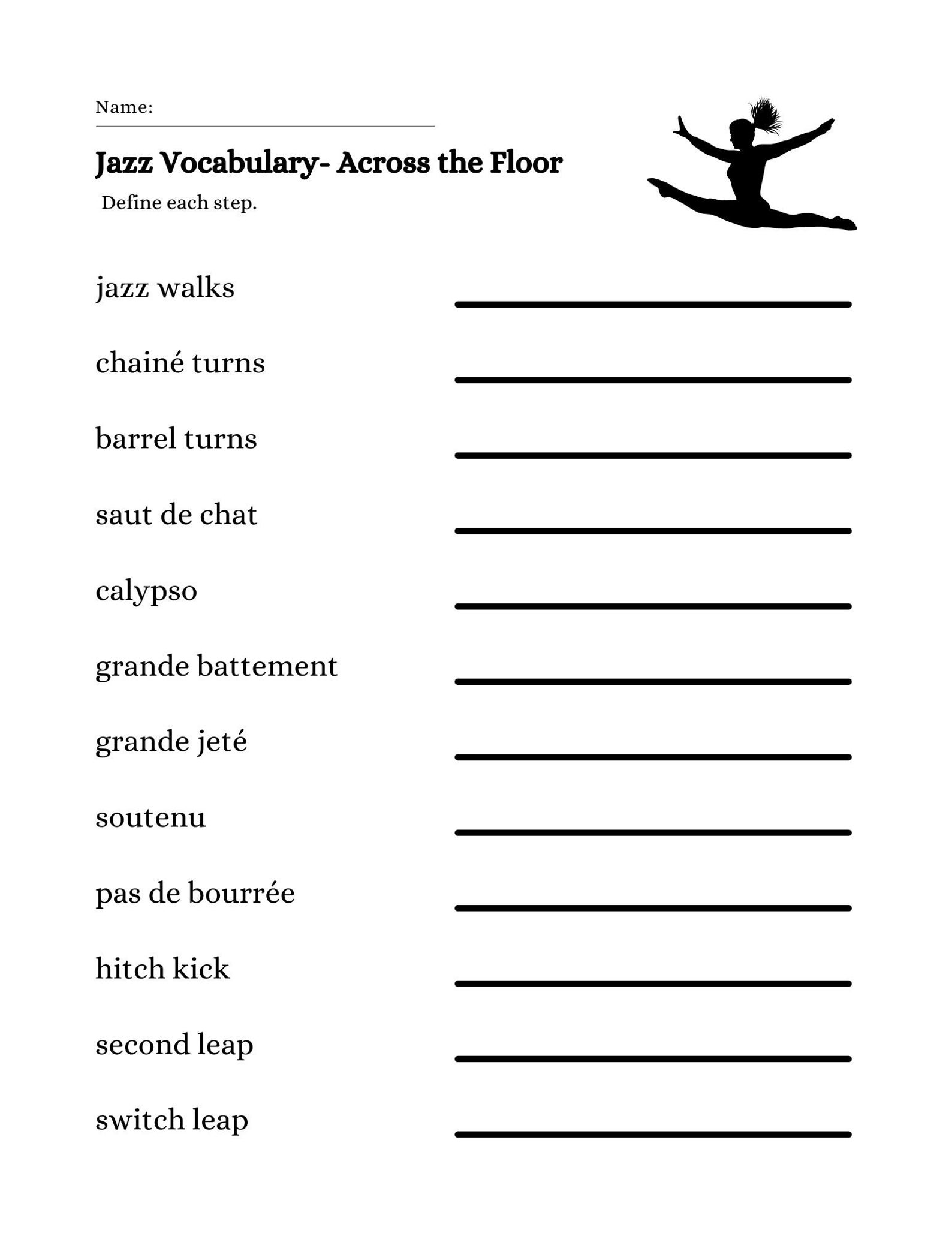 Name:

Jazz Vocabulary- Across the Floor

Define each step.

jazz walks

chainé turns

barrel turns

saut de chat

calypso

grande battement

grande jeté

soutenu

pas de bourrée

hitch kick

second leap

switch leap